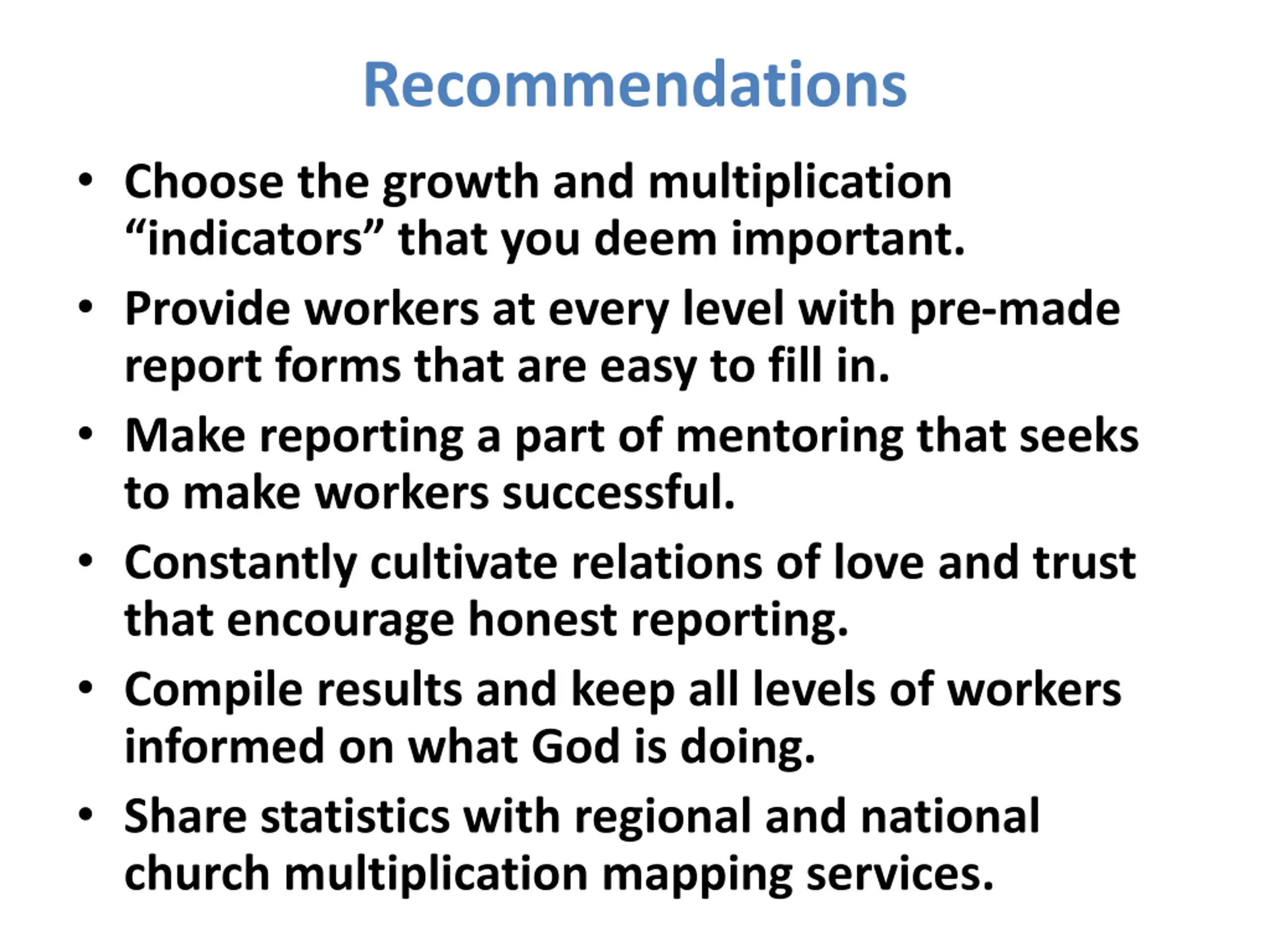 Recommendations

• Choose the growth and multiplication “indicators” that you deem important.
• Provide workers at every level with pre-made report forms that are easy to fill in.
• Make reporting a part of mentoring that seeks to make workers successful.
• Constantly cultivate relations of love and trust that encourage honest reporting.
• Compile results and keep all levels of workers informed on what God is doing.
• Share statistics with regional and national church multiplication mapping services.